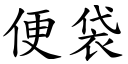 便袋